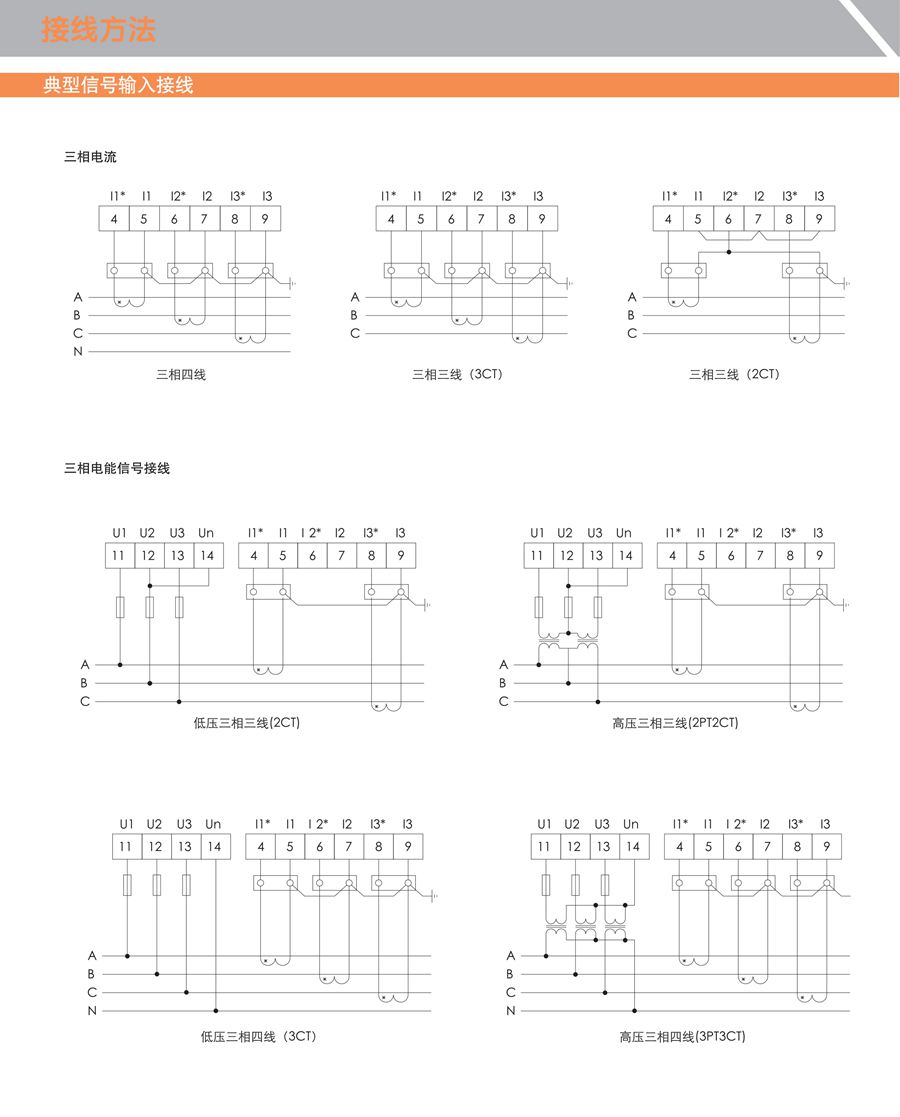 接线方法

典型信号输入接线

三相电流

I1* I1 I2* I2 I3* I3
4 5 6 7 8 9
A
B
C
N
三相四线

I1* I1 I2* I2 I3* I3
4 5 6 7 8 9
A
B
C
三相三线（3CT）

I1* I1 I2* I2 I3* I3
4 5 6 7 8 9
A
B
C
三相三线（2CT）

三相电能信号接线

U1 U2 U3 Un
11 12 13 14
I1* I1 I 2* I2 I3* I3
4 5 6 7 8 9
A
B
C
低压三相三线(2CT)

U1 U2 U3 Un
11 12 13 14
I1* I1 I 2* I2 I3* I3
4 5 6 7 8 9
A
B
C
高压三相三线(2PT2CT)

U1 U2 U3 Un
11 12 13 14
I1* I1 I 2* I2 I3* I3
4 5 6 7 8 9
A
B
C
N
低压三相四线（3CT）

U1 U2 U3 Un
11 12 13 14
I1* I1 I 2* I2 I3* I3
4 5 6 7 8 9
A
B
C
N
高压三相四线(3PT3CT)